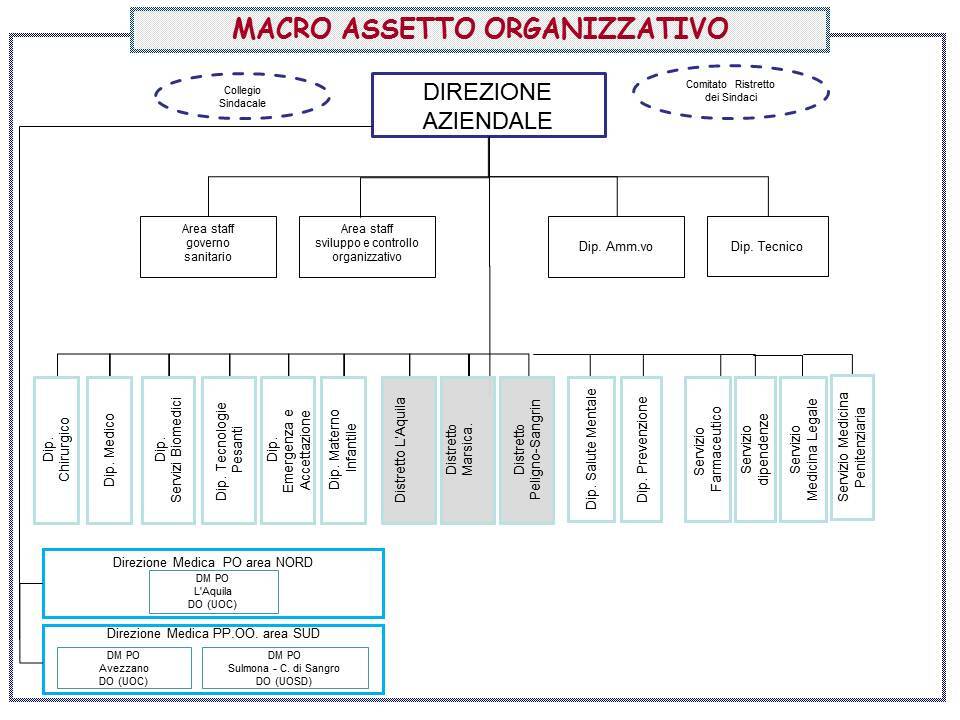 MACRO ASSETTO ORGANIZZATIVO

Collegio Sindacale

DIREZIONE AZIENDALE

Comitato Ristretto dei Sindaci

Area staff governo sanitario

Area staff sviluppo e controllo organizzativo

Dip. Amm.vo

Dip. Tecnico

Dip. Chirurgico

Dip. Medico

Dip. Servizi Biomedici

Dip. Tecnologie Pesanti

Dip. Emergenza e Accettazione

Dip. Materno Infantile

Distretto L'Aquila

Distretto Marsica.

Distretto Peligno-Sangrin

Dip. Salute Mentale

Dip. Prevenzione

Servizio Farmaceutico

Servizio dipendenze

Servizio Medicina Legale

Servizio Medicina Penitenziaria

Direzione Medica PO area NORD

DM PO L'Aquila DO (UOC)

Direzione Medica PP.OO. area SUD

DM PO Avezzano DO (UOC)

DM PO Sulmona - C. di Sangro DO (UOSD)